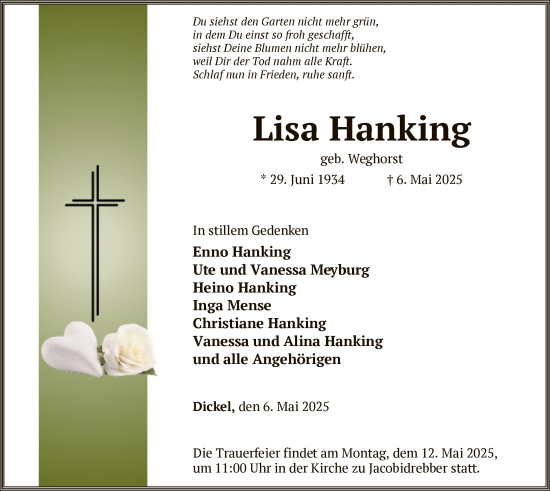 Du siehst den Garten nicht mehr grün,
in dem Du einst so froh geschafft,
siehst Deine Blumen nicht mehr blühen,
weil Dir der Tod nahm alle Kraft.
Schlaf nun in Frieden, ruhe sanft.

Lisa Hanking

geb. Weghorst

* 29. Juni 1934 † 6. Mai 2025

In stillem Gedenken

Enno Hanking
Ute und Vanessa Meyburg
Heino Hanking
Inga Mense
Christiane Hanking
Vanessa und Alina Hanking
und alle Angehörigen

Dickel, den 6. Mai 2025

Die Trauerfeier findet am Montag, dem 12. Mai 2025, um 11:00 Uhr in der Kirche zu Jacobidrebber statt.